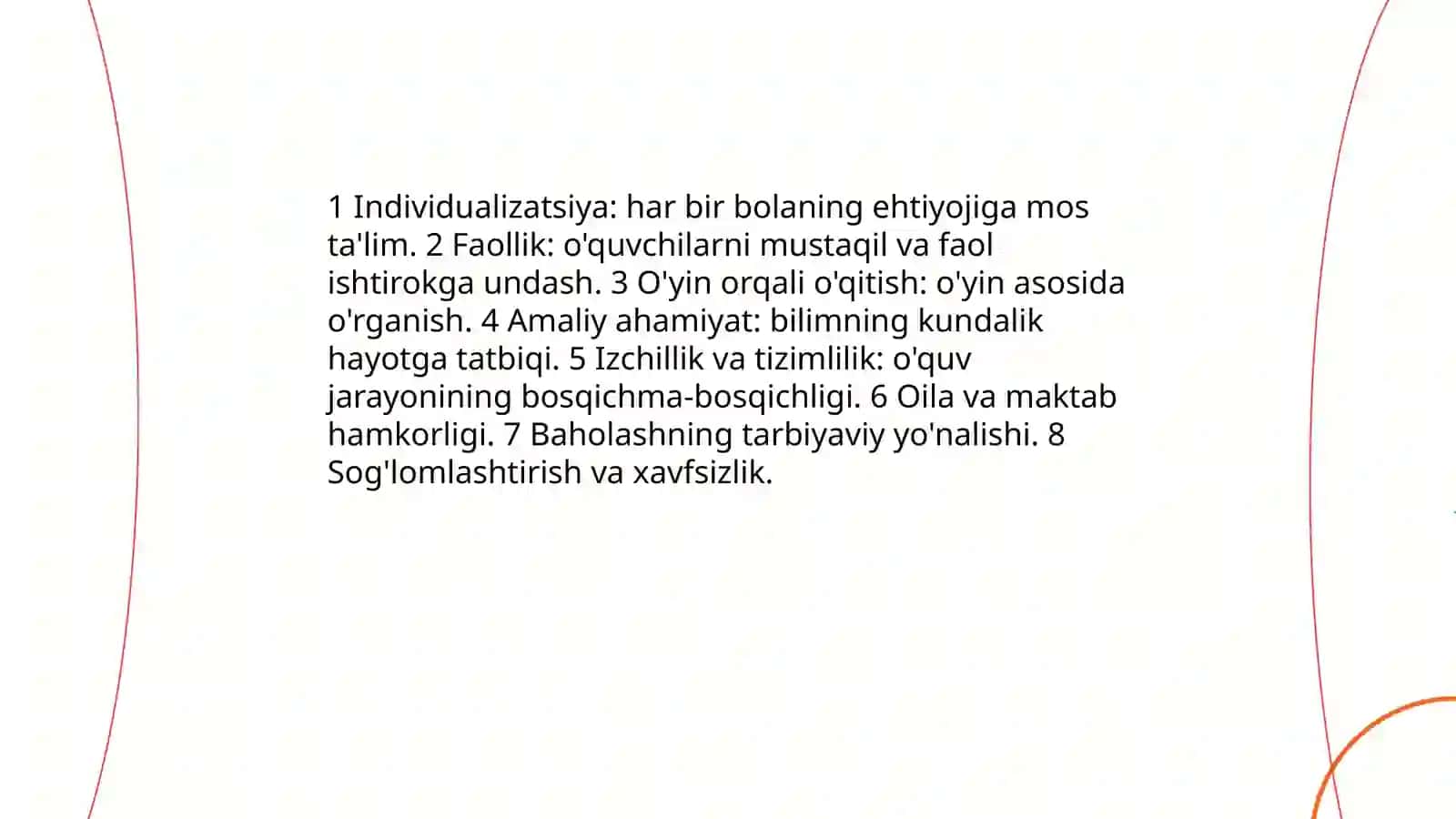 1 Individualizatsiya: har bir bolaning ehtiyojiga mos ta'lim. 2 Faollik: o'quvchilarni mustaqil va faol ishtirokga undash. 3 O'yin orqali o'qitish: o'yin asosida o'rganish. 4 Amaliy ahamiyat: bilimning kundalik hayotga tatbiqi. 5 Izchillik va tizimlilik: o'quv jarayonining bosqichma-bosqichligi. 6 Oila va maktab hamkorligi. 7 Baholashning tarbiyaviy yo'nalishi. 8 Sog'lomlashtirish va xavfsizlik.